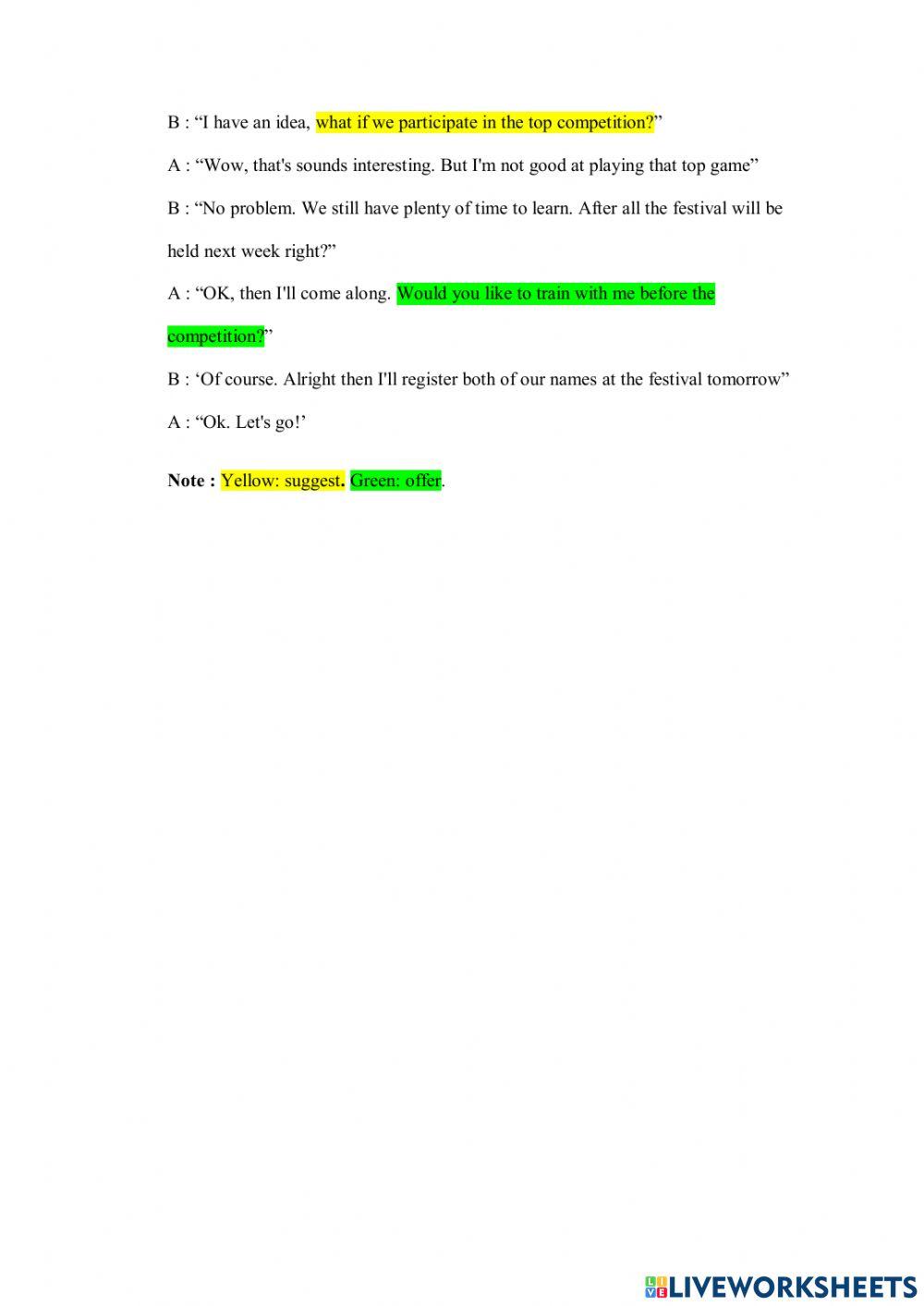 B : “I have an idea, what if we participate in the top competition?”

A : “Wow, that's sounds interesting. But I'm not good at playing that top game”

B : “No problem. We still have plenty of time to learn. After all the festival will be held next week right?”

A : “OK, then I'll come along. Would you like to train with me before the competition?”

B : ‘Of course. Alright then I'll register both of our names at the festival tomorrow”

A : “Ok. Let's go!’

Note : Yellow: suggest. Green: offer.

LIVEWORKSHEETS